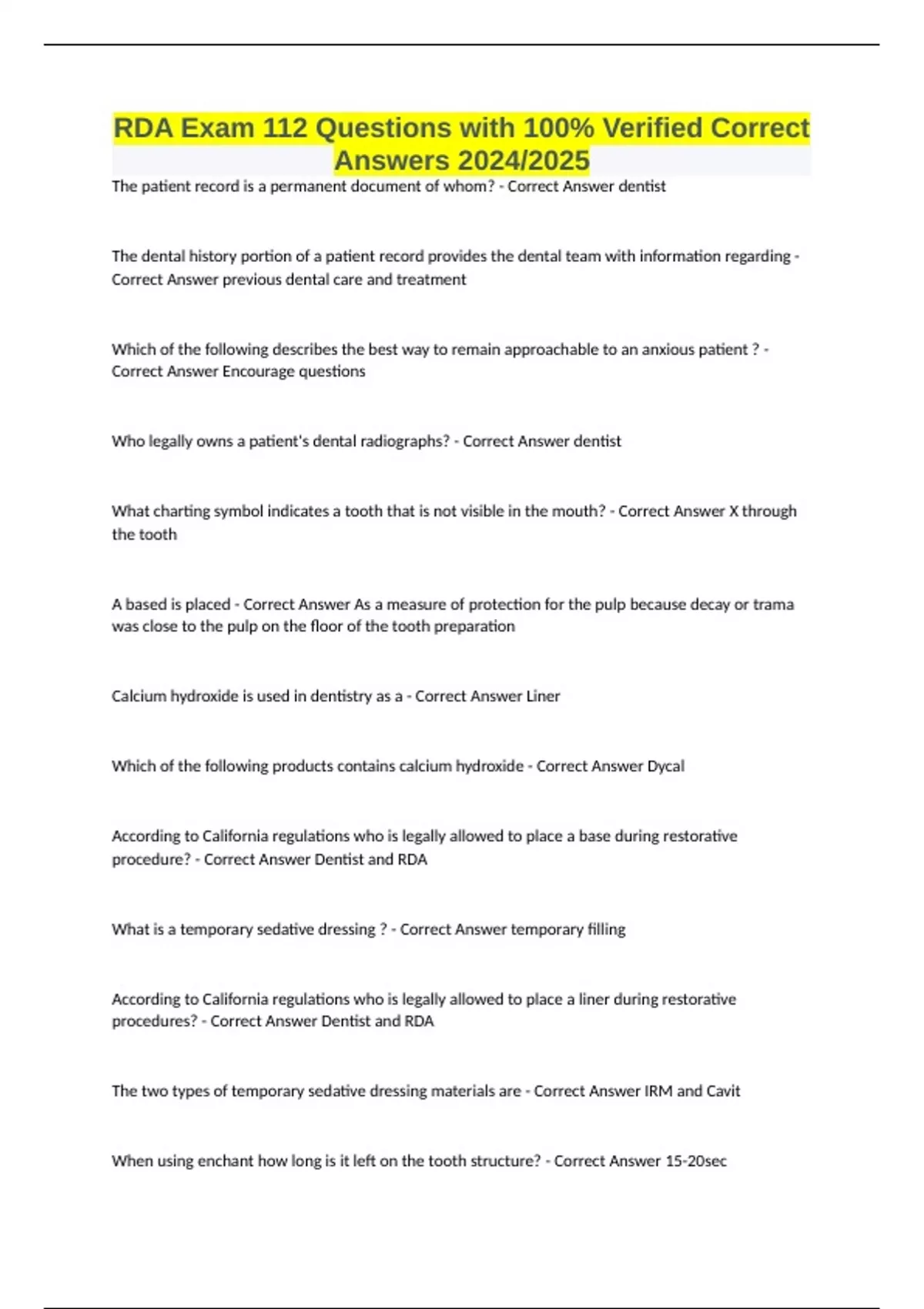 RDA Exam 112 Questions with 100% Verified Correct Answers 2024/2025

The patient record is a permanent document of whom? - Correct Answer dentist

The dental history portion of a patient record provides the dental team with information regarding - Correct Answer previous dental care and treatment

Which of the following describes the best way to remain approachable to an anxious patient ? - Correct Answer Encourage questions

Who legally owns a patient's dental radiographs? - Correct Answer dentist

What charting symbol indicates a tooth that is not visible in the mouth? - Correct Answer X through the tooth

A based is placed - Correct Answer As a measure of protection for the pulp because decay or trama was close to the pulp on the floor of the tooth preparation

Calcium hydroxide is used in dentistry as a - Correct Answer Liner

Which of the following products contains calcium hydroxide - Correct Answer Dycal

According to California regulations who is legally allowed to place a base during restorative procedure? - Correct Answer Dentist and RDA

What is a temporary sedative dressing ? - Correct Answer temporary filling

According to California regulations who is legally allowed to place a liner during restorative procedures? - Correct Answer Dentist and RDA

The two types of temporary sedative dressing materials are - Correct Answer IRM and Cavit

When using enchant how long is it left on the tooth structure? - Correct Answer 15-20sec